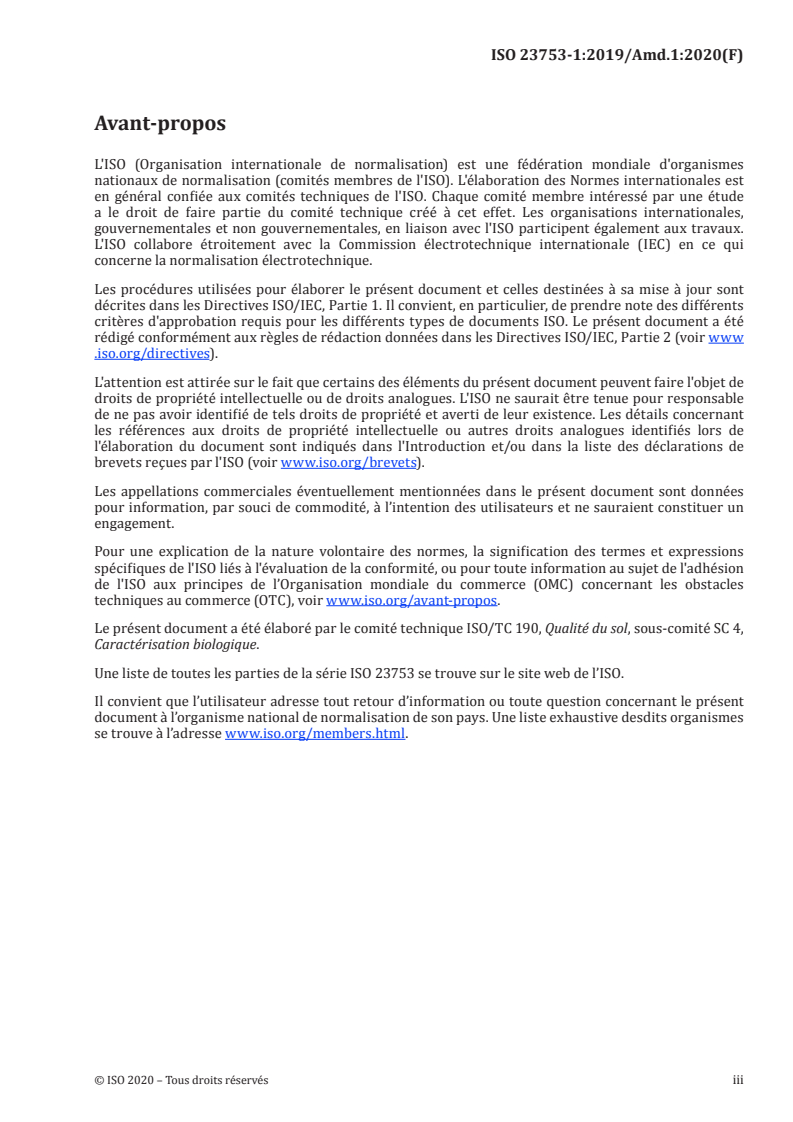 ISO 23753-1:2019/Amd.1:2020(F)

Avant-propos

L'ISO (Organisation internationale de normalisation) est une fédération mondiale d'organismes nationaux de normalisation (comités membres de l'ISO). L'élaboration des Normes internationales est en général confiée aux comités techniques de l'ISO. Chaque comité membre intéressé par une étude a le droit de faire partie du comité technique créé à cet effet. Les organisations internationales, gouvernementales et non gouvernementales, en liaison avec l'ISO participent également aux travaux. L'ISO collabore étroitement avec la Commission électrotechnique internationale (IEC) en ce qui concerne la normalisation électrotechnique.

Les procédures utilisées pour élaborer le présent document et celles destinées à sa mise à jour sont décrites dans les Directives ISO/IEC, Partie 1. Il convient, en particulier, de prendre note des différents critères d'approbation requis pour les différents types de documents ISO. Le présent document a été rédigé conformément aux règles de rédaction données dans les Directives ISO/IEC, Partie 2 (voir www.iso.org/directives).

L'attention est attirée sur le fait que certains des éléments du présent document peuvent faire l'objet de droits de propriété intellectuelle ou de droits analogues. L'ISO ne saurait être tenue pour responsable de ne pas avoir identifié de tels droits de propriété et averti de leur existence. Les détails concernant les références aux droits de propriété intellectuelle ou autres droits analogues identifiés lors de l'élaboration du document sont indiqués dans l'Introduction et/ou dans la liste des déclarations de brevets reçues par l'ISO (voir www.iso.org/brevets).

Les appellations commerciales éventuellement mentionnées dans le présent document sont données pour information, par souci de commodité, à l'intention des utilisateurs et ne sauraient constituer un engagement.

Pour une explication de la nature volontaire des normes, la signification des termes et expressions spécifiques de l'ISO liés à l'évaluation de la conformité, ou pour toute information au sujet de l'adhésion de l'ISO aux principes de l'Organisation mondiale du commerce (OMC) concernant les obstacles techniques au commerce (OTC), voir www.iso.org/avant-propos.

Le présent document a été élaboré par le comité technique ISO/TC 190, Qualité du sol, sous-comité SC 4, Caractérisation biologique.

Une liste de toutes les parties de la série ISO 23753 se trouve sur le site web de l'ISO.

Il convient que l'utilisateur adresse tout retour d'information ou toute question concernant le présent document à l'organisme national de normalisation de son pays. Une liste exhaustive desdits organismes se trouve à l'adresse www.iso.org/members.html.

© ISO 2020 – Tous droits réservés

iii